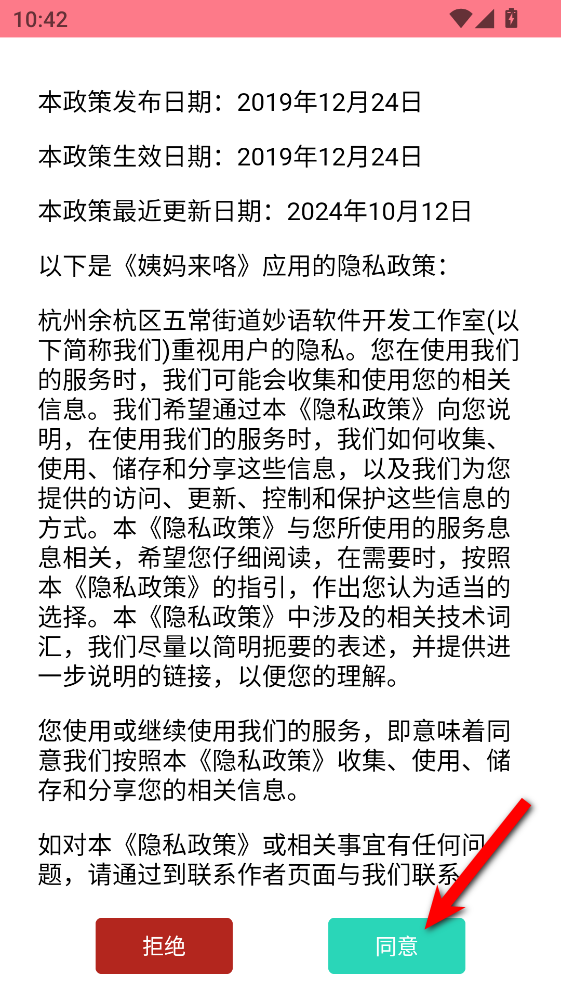 10:42

本政策发布日期：2019年12月24日

本政策生效日期：2019年12月24日

本政策最近更新日期：2024年10月12日

以下是《姨妈来咯》应用的隐私政策：

杭州余杭区五常街道妙语软件开发工作室(以下简称我们)重视用户的隐私。您在使用我们的服务时，我们可能会收集和使用您的相关信息。我们希望通过本《隐私政策》向您说明，在使用我们的服务时，我们如何收集、使用、储存和分享这些信息，以及我们为您提供的访问、更新、控制和保护这些信息的方式。本《隐私政策》与您所使用的服务息息相关，希望您仔细阅读，在需要时，按照本《隐私政策》的指引，作出您认为适当的选择。本《隐私政策》中涉及的相关技术词汇，我们尽量以简明扼要的表述，并提供进一步说明的链接，以便您的理解。

您使用或继续使用我们的服务，即意味着同意我们按照本《隐私政策》收集、使用、储存和分享您的相关信息。

如对本《隐私政策》或相关事宜有任何问题，请通过到联系作者页面与我们联系

拒绝

同意